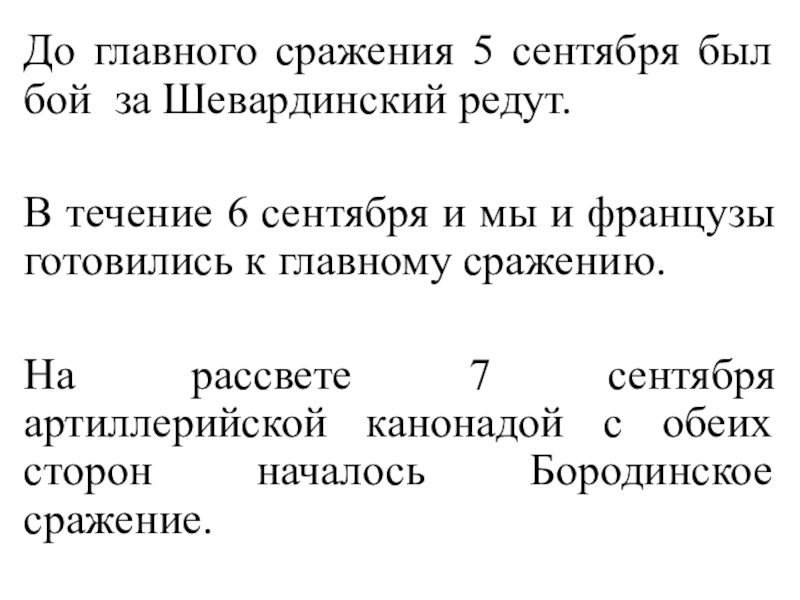 До главного сражения 5 сентября был бой за Шевардинский редут.

В течение 6 сентября и мы и французы готовились к главному сражению.

На рассвете 7 сентября артиллерийской канонадой с обеих сторон началось Бородинское сражение.